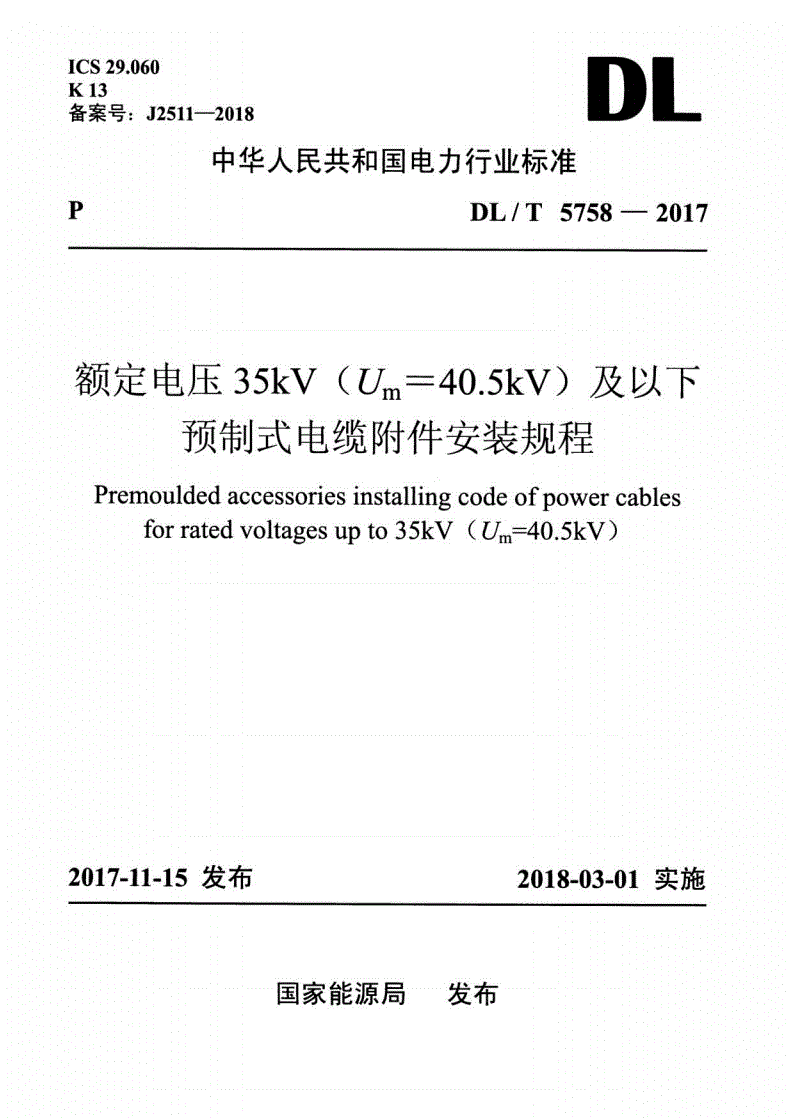 ICS 29.060
K 13
备案号：J2511—2018

DL

中华人民共和国电力行业标准

P

DL / T 5758 — 2017

额定电压 35kV（$U_m$＝40.5kV）及以下预制式电缆附件安装规程

Premoulded accessories installing code of power cables for rated voltages up to 35kV（$U_m$=40.5kV）

2017-11-15 发布

2018-03-01 实施

国家能源局　发布